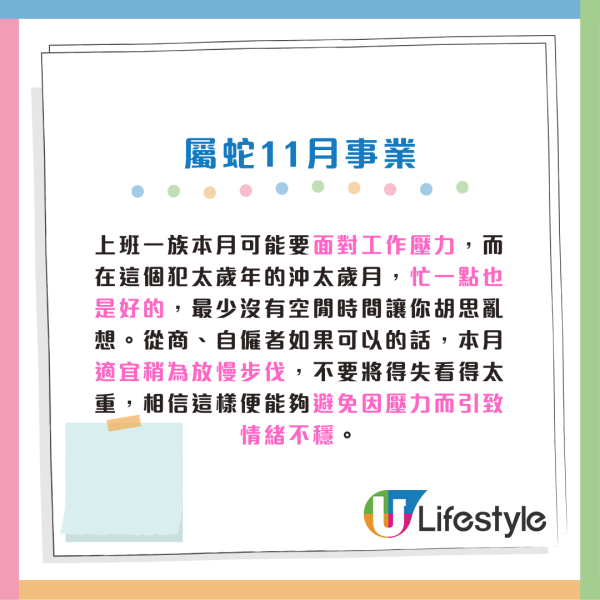 屬蛇11月事業

上班一族本月可能要面對工作壓力，而在這個犯太歲年的沖太歲月，忙一點也是好的，最少沒有空閒時間讓你胡思亂想。從商、自僱者如果可以的話，本月適宜稍為放慢步伐，不要將得失看得太重，相信這樣便能夠避免因壓力而引致情緒不穩。

U Lifestyle